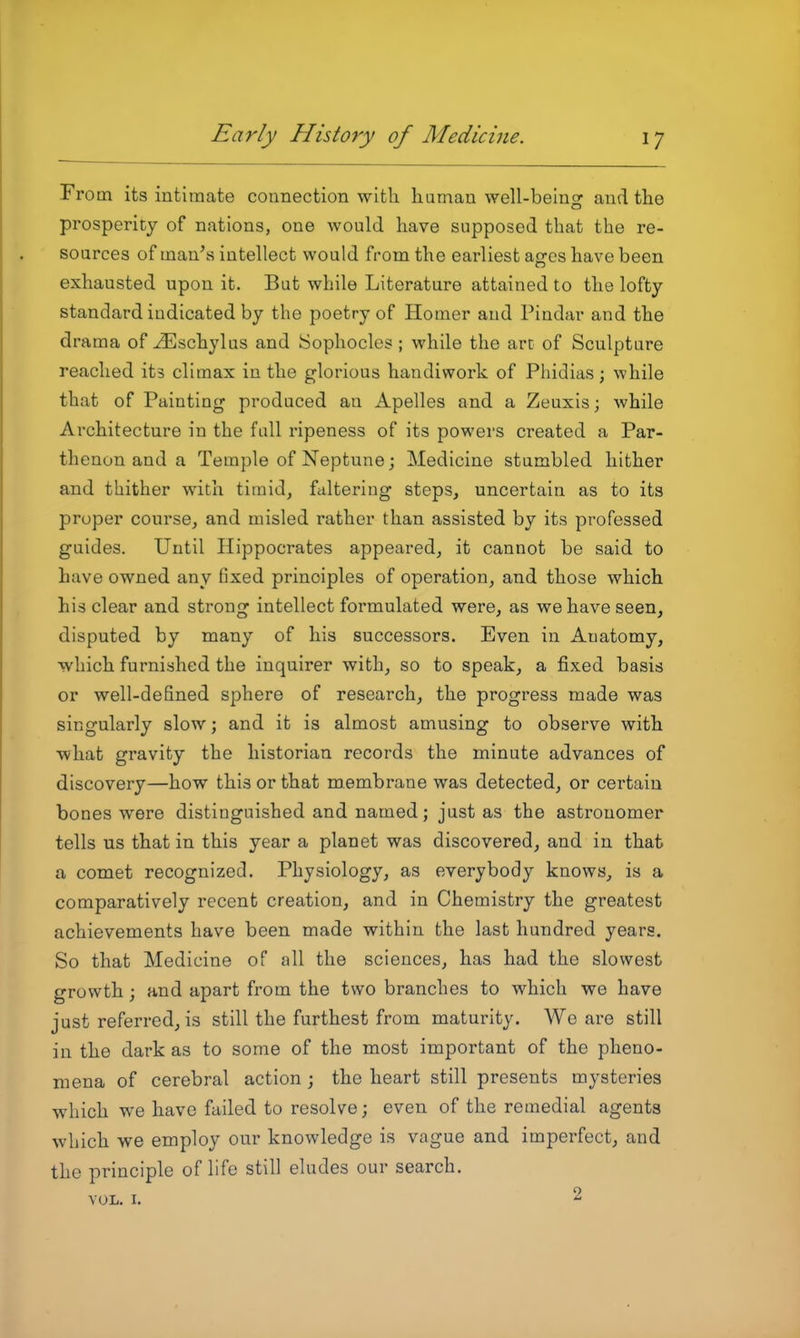 Early History of Medicine. 17

From its intimate connection with human well-being and the prosperity of nations, one would have supposed that the resources of man's intellect would from the earliest ages have been exhausted upon it. But while Literature attained to the lofty standard indicated by the poetry of Homer and Pindar and the drama of Æschylus and Sophocles; while the art of Sculpture reached its climax in the glorious handiwork of Phidias; while that of Painting produced an Apelles and a Zeuxis; while Architecture in the full ripeness of its powers created a Parthenon and a Temple of Neptune; Medicine stumbled hither and thither with timid, faltering steps, uncertain as to its proper course, and misled rather than assisted by its professed guides. Until Hippocrates appeared, it cannot be said to have owned any fixed principles of operation, and those which his clear and strong intellect formulated were, as we have seen, disputed by many of his successors. Even in Anatomy, which furnished the inquirer with, so to speak, a fixed basis or well-defined sphere of research, the progress made was singularly slow; and it is almost amusing to observe with what gravity the historian records the minute advances of discovery—how this or that membrane was detected, or certain bones were distinguished and named; just as the astronomer tells us that in this year a planet was discovered, and in that a comet recognized. Physiology, as everybody knows, is a comparatively recent creation, and in Chemistry the greatest achievements have been made within the last hundred years. So that Medicine of all the sciences, has had the slowest growth; and apart from the two branches to which we have just referred, is still the furthest from maturity. We are still in the dark as to some of the most important of the phenomena of cerebral action; the heart still presents mysteries which we have failed to resolve; even of the remedial agents which we employ our knowledge is vague and imperfect, and the principle of life still eludes our search.

VOL. I. 2